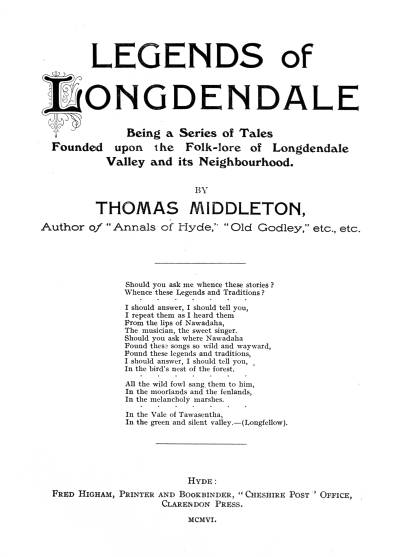 LEGENDS of LONGDENDALE

Being a Series of Tales Founded upon the Folk-lore of Longdendale Valley and its Neighbourhood.

BY

THOMAS MIDDLETON,

Author of "Annals of Hyde," "Old Godley," etc., etc.

Should you ask me whence these stories?
Whence these Legends and Traditions?
. . . . . . . .
I should answer, I should tell you,
I repeat them as I heard them
From the lips of Nawadaha,
The musician, the sweet singer.
Should you ask where Nawadaha
Found these songs so wild and wayward,
Found these legends and traditions,
I should answer, I should tell you,
In the bird's nest of the forest.
. . . . . . . .
All the wild fowl sang them to him,
In the moorlands and the fenlands,
In the melancholy marshes.
. . . . . . . .
In the Vale of Tawasentha,
In the green and silent valley.—(Longfellow).

HYDE:
FRED HIGHAM, PRINTER AND BOOKBINDER, "CHESHIRE POST" OFFICE,
CLARENDON PRESS.

MCMVI.